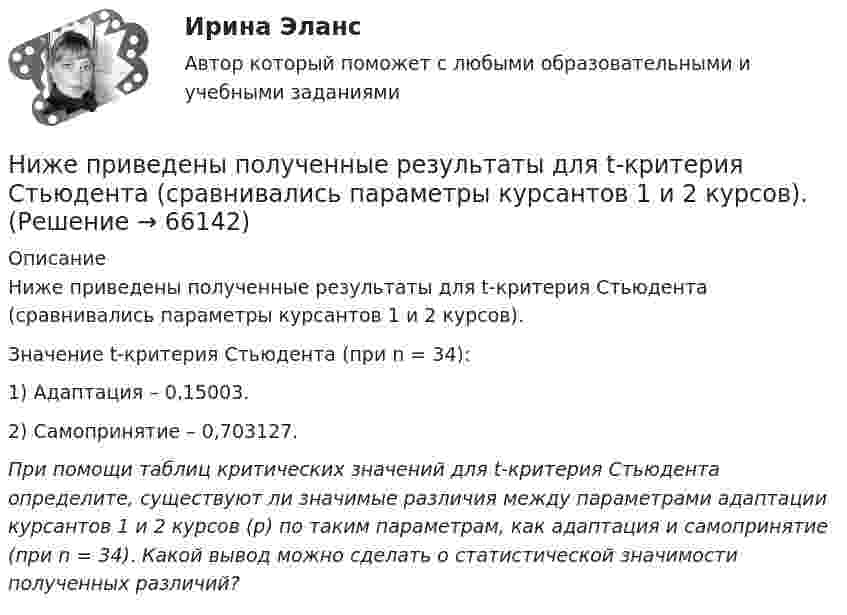 Ирина Эланс

Автор который поможет с любыми образовательными и учебными заданиями

Ниже приведены полученные результаты для t-критерия Стьюдента (сравнивались параметры курсантов 1 и 2 курсов). (Решение → 66142)

Описание

Ниже приведены полученные результаты для t-критерия Стьюдента (сравнивались параметры курсантов 1 и 2 курсов).

Значение t-критерия Стьюдента (при n = 34):

1) Адаптация – 0,15003.

2) Самопринятие – 0,703127.

При помощи таблиц критических значений для t-критерия Стьюдента определите, существуют ли значимые различия между параметрами адаптации курсантов 1 и 2 курсов (p) по таким параметрам, как адаптация и самопринятие (при n = 34). Какой вывод можно сделать о статистической значимости полученных различий?